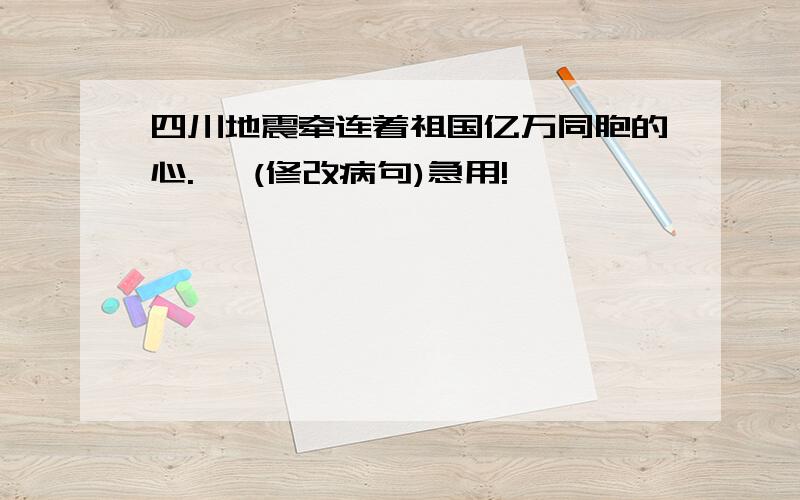 四川地震牵连着祖国亿万同胞的心.  (修改病句)急用!